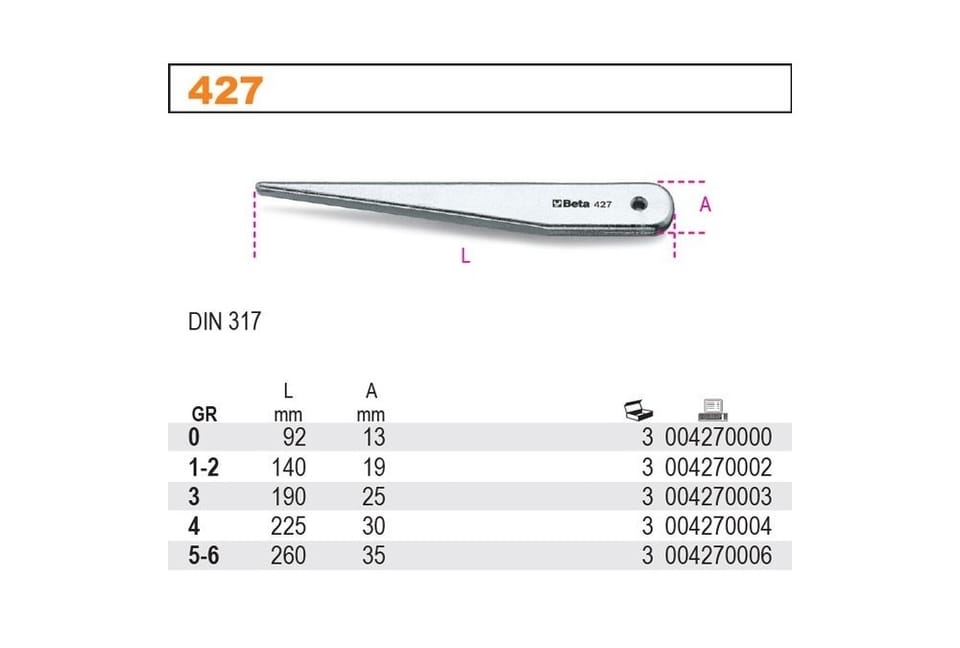 427

Beta 427

A

L

DIN 317

| GR | L mm | A mm | | |
|---|---|---|---|---|
| 0 | 92 | 13 | 3 | 004270000 |
| 1-2 | 140 | 19 | 3 | 004270002 |
| 3 | 190 | 25 | 3 | 004270003 |
| 4 | 225 | 30 | 3 | 004270004 |
| 5-6 | 260 | 35 | 3 | 004270006 |